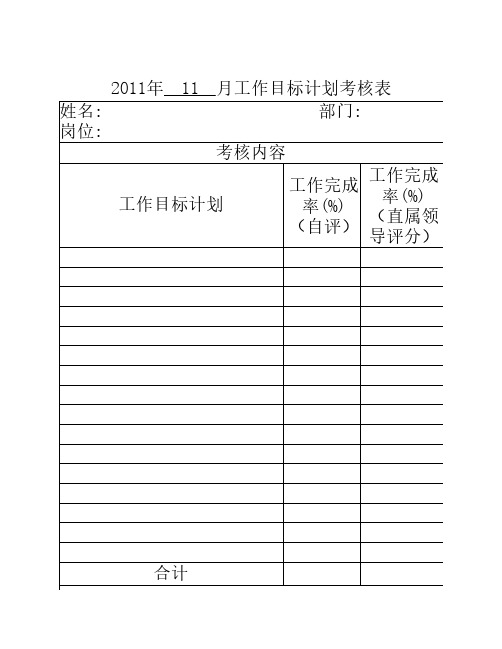 2011年 11 月工作目标计划考核表

姓名:　　　　　　　　　　部门:
岗位:

考核内容

| 工作目标计划 | 工作完成率(%)(自评) | 工作完成率(%)(直属领导评分) |
|---|---|---|
| | | |
| | | |
| | | |
| | | |
| | | |
| | | |
| | | |
| | | |
| | | |
| | | |
| | | |
| | | |
| | | |
| | | |
| | | |
| | | |
| 合计 | | |